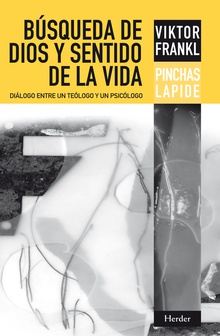 BÚSQUEDA DE DIOS Y SENTIDO DE LA VIDA

DIÁLOGO ENTRE UN TEÓLOGO Y UN PSICÓLOGO

VIKTOR FRANKL

PINCHAS LAPIDE

Herder